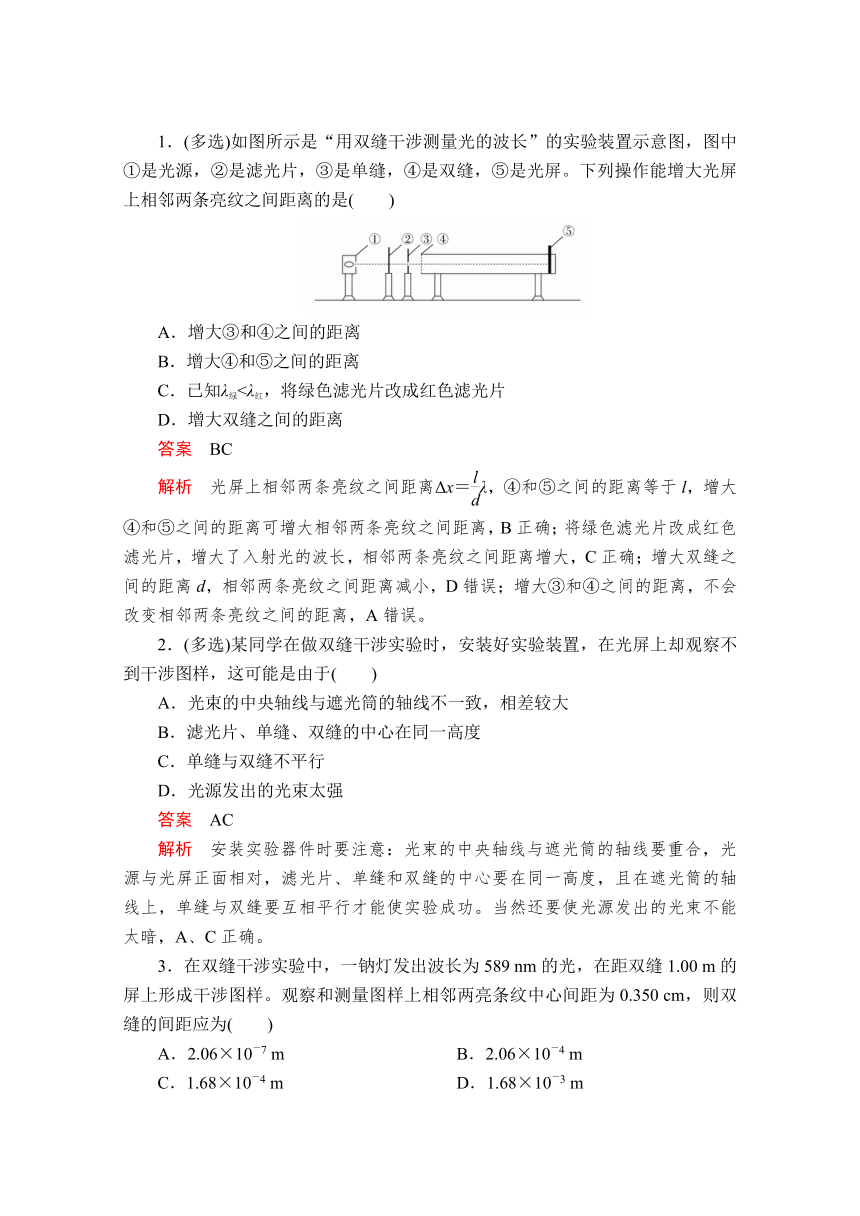 1．(多选)如图所示是“用双缝干涉测量光的波长”的实验装置示意图，图中①是光源，②是滤光片，③是单缝，④是双缝，⑤是光屏。下列操作能增大光屏上相邻两条亮纹之间距离的是(　　)

①　②　③　④　⑤

A．增大③和④之间的距离
B．增大④和⑤之间的距离
C．已知$\lambda_{绿}<\lambda_{红}$，将绿色滤光片改成红色滤光片
D．增大双缝之间的距离
答案　BC
解析　光屏上相邻两条亮纹之间距离$\Delta x=\frac{l}{d}\lambda$，④和⑤之间的距离等于$l$，增大④和⑤之间的距离可增大相邻两条亮纹之间距离，B正确；将绿色滤光片改成红色滤光片，增大了入射光的波长，相邻两条亮纹之间距离增大，C正确；增大双缝之间的距离$d$，相邻两条亮纹之间距离减小，D错误；增大③和④之间的距离，不会改变相邻两条亮纹之间的距离，A错误。

2．(多选)某同学在做双缝干涉实验时，安装好实验装置，在光屏上却观察不到干涉图样，这可能是由于(　　)
A．光束的中央轴线与遮光筒的轴线不一致，相差较大
B．滤光片、单缝、双缝的中心在同一高度
C．单缝与双缝不平行
D．光源发出的光束太强
答案　AC
解析　安装实验器件时要注意：光束的中央轴线与遮光筒的轴线要重合，光源与光屏正面相对，滤光片、单缝和双缝的中心要在同一高度，且在遮光筒的轴线上，单缝与双缝要互相平行才能使实验成功。当然还要使光源发出的光束不能太暗，A、C正确。

3．在双缝干涉实验中，一钠灯发出波长为589 nm的光，在距双缝1.00 m的屏上形成干涉图样。观察和测量图样上相邻两亮条纹中心间距为0.350 cm，则双缝的间距应为(　　)
A．$2.06\times10^{-7}$ m
B．$2.06\times10^{-4}$ m
C．$1.68\times10^{-4}$ m
D．$1.68\times10^{-3}$ m